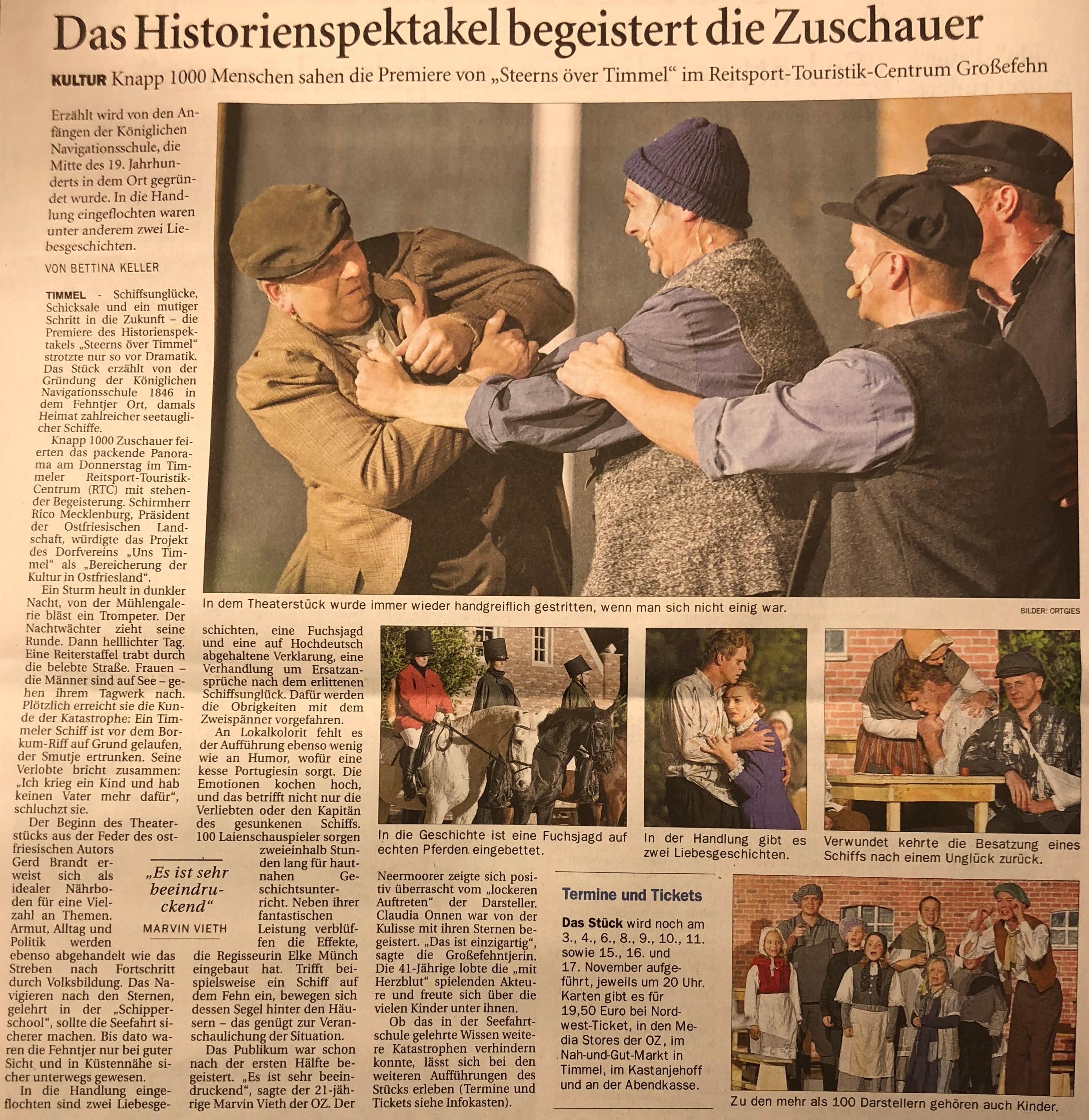 Das Historienspektakel begeistert die Zuschauer

KULTUR Knapp 1000 Menschen sahen die Premiere von „Steerns över Timmel“ im Reitsport-Touristik-Centrum Großefehn

Erzählt wird von den Anfängen der Königlichen Navigationsschule, die Mitte des 19. Jahrhunderts in dem Ort gegründet wurde. In die Handlung eingeflochten waren unter anderem zwei Liebesgeschichten.

VON BETTINA KELLER

TIMMEL - Schiffsunglücke, Schicksale und ein mutiger Schritt in die Zukunft – die Premiere des Historienspektakels „Steerns över Timmel“ strotzte nur so vor Dramatik. Das Stück erzählt von der Gründung der Königlichen Navigationsschule 1846 in dem Fehntjer Ort, damals Heimat zahlreicher seetauglicher Schiffe.

Knapp 1000 Zuschauer feierten das packende Panorama am Donnerstag im Timmeler Reitsport-Touristik-Centrum (RTC) mit stehender Begeisterung. Schirmherr Rico Mecklenburg, Präsident der Ostfriesischen Landschaft, würdigte das Projekt des Dorfvereins „Uns Timmel“ als „Bereicherung der Kultur in Ostfriesland“.

Ein Sturm heult in dunkler Nacht, von der Mühlengalerie bläst ein Trompeter. Der Nachtwächter zieht seine Runde. Dann helllichter Tag. Eine Reiterstaffel trabt durch die belebte Straße. Frauen – die Männer sind auf See – gehen ihrem Tagwerk nach. Plötzlich erreicht sie die Kunde der Katastrophe: Ein Timmeler Schiff ist vor dem Borkum-Riff auf Grund gelaufen, der Smutje ertrunken. Seine Verlobte bricht zusammen: „Ich krieg ein Kind und hab keinen Vater mehr dafür“, schluchzt sie.

Der Beginn des Theaterstücks aus der Feder des ostfriesischen Autors Gerd Brandt erweist sich als idealer Nährboden für eine Vielzahl an Themen. Armut, Alltag und Politik werden ebenso abgehandelt wie das Streben nach Fortschritt durch Volksbildung. Das Navigieren nach den Sternen, gelehrt in der „Schipperschool“, sollte die Seefahrt sicherer machen. Bis dato waren die Fehntjer nur bei guter Sicht und in Küstennähe sicher unterwegs gewesen.

In die Handlung eingeflochten sind zwei Liebesgeschichten, eine Fuchsjagd und eine auf Hochdeutsch abgehaltene Verklarung, eine Verhandlung um Ersatzansprüche nach dem erlittenen Schiffsunglück. Dafür werden die Obrigkeiten mit dem Zweispänner vorgefahren.

An Lokalkolorit fehlt es der Aufführung ebenso wenig wie an Humor, wofür eine kesse Portugiesin sorgt. Die Emotionen kochen hoch, und das betrifft nicht nur die Verliebten oder den Kapitän des gesunkenen Schiffs. 100 Laienschauspieler sorgen zweieinhalb Stunden lang für hautnahen Geschichtsunterricht. Neben ihrer fantastischen Leistung verblüffen die Effekte, die Regisseurin Elke Münch eingebaut hat. Trifft beispielsweise ein Schiff auf dem Fehn ein, bewegen sich dessen Segel hinter den Häusern – das genügt zur Veranschaulichung der Situation.

Das Publikum war schon nach der ersten Hälfte begeistert. „Es ist sehr beeindruckend“, sagte der 21-jährige Marvin Vieth der OZ. Der Neermoorer zeigte sich positiv überrascht vom „lockeren Auftreten“ der Darsteller. Claudia Onnen war von der Kulisse mit ihren Sternen begeistert. „Das ist einzigartig“, sagte die Großefehntjerin. Die 41-Jährige lobte die „mit Herzblut“ spielenden Akteure und freute sich über die vielen Kinder unter ihnen.

Ob das in der Seefahrtschule gelehrte Wissen weitere Katastrophen verhindern konnte, lässt sich bei den weiteren Aufführungen des Stücks erleben (Termine und Tickets siehe Infokasten).

„Es ist sehr beeindruckend“
MARVIN VIETH

In dem Theaterstück wurde immer wieder handgreiflich gestritten, wenn man sich nicht einig war.

BILDER: ORTGIES

In die Geschichte ist eine Fuchsjagd auf echten Pferden eingebettet.

In der Handlung gibt es zwei Liebesgeschichten.

Verwundet kehrte die Besatzung eines Schiffs nach einem Unglück zurück.

Termine und Tickets

Das Stück wird noch am 3., 4., 6., 8., 9., 10., 11. sowie 15., 16. und 17. November aufgeführt, jeweils um 20 Uhr. Karten gibt es für 19,50 Euro bei Nordwest-Ticket, in den Media Stores der OZ, im Nah-und-Gut-Markt in Timmel, im Kastanjehoff und an der Abendkasse.

Zu den mehr als 100 Darstellern gehören auch Kinder.